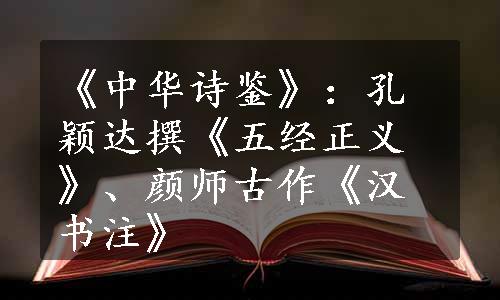 《中华诗鉴》：孔颖达撰《五经正义》、颜师古作《汉书注》